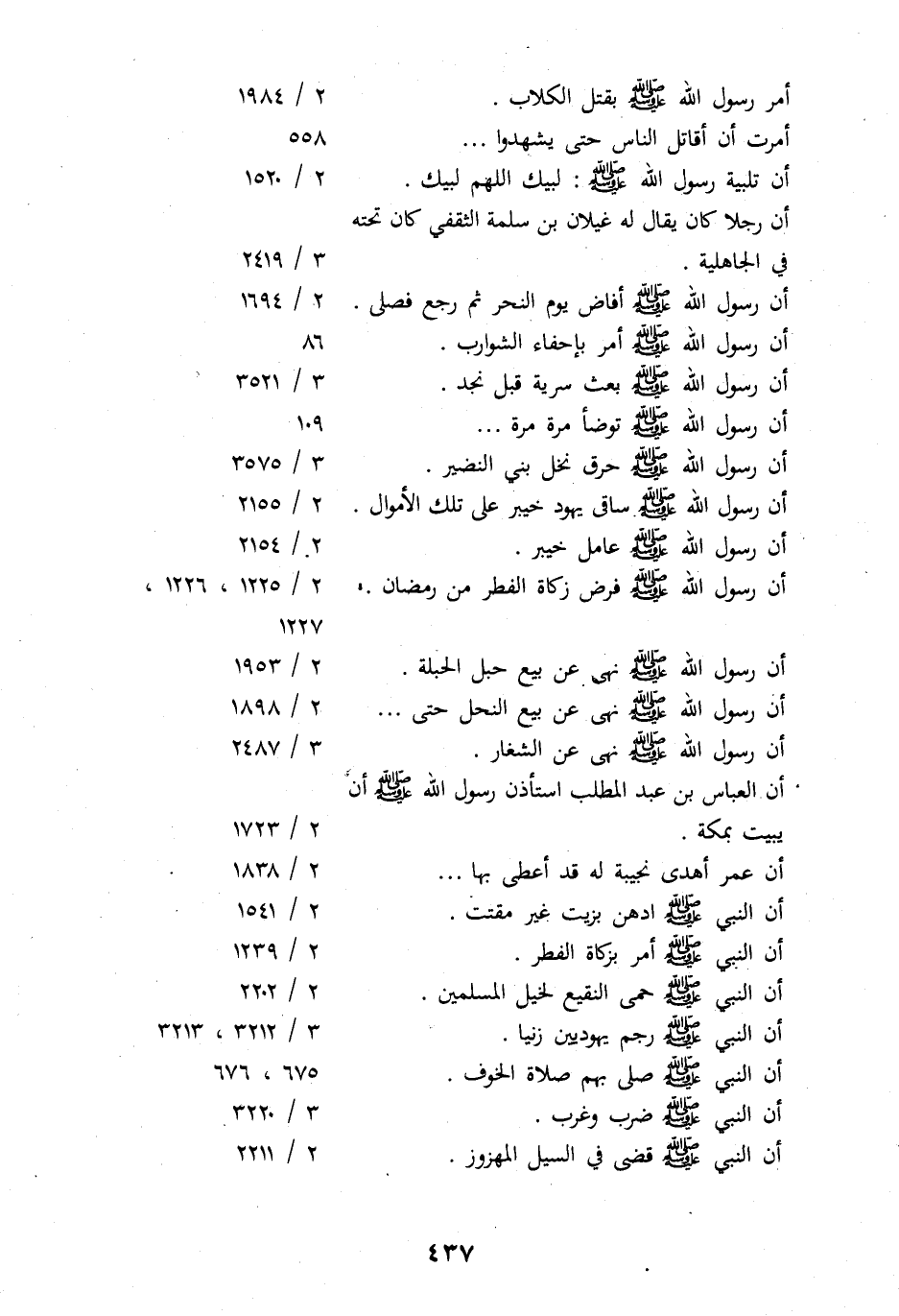 أمر رسول الله ﷺ بقتل الكلاب . ٢ / ١٩٨٤
أمرت أن أقاتل الناس حتى يشهدوا ... ٥٥٨
أن تلبية رسول الله ﷺ : لبيك اللهم لبيك . ٢ / ١٥٢٠
أن رجلا كان يقال له غيلان بن سلمة الثقفي كان تحته في الجاهلية . ٣ / ٢٤١٩
أن رسول الله ﷺ أفاض يوم النحر ثم رجع فصلى . ٢ / ١٦٩٤
أن رسول الله ﷺ أمر بإحفاء الشوارب . ٨٦
أن رسول الله ﷺ بعث سرية قبل نجد . ٣ / ٣٥٢١
أن رسول الله ﷺ توضأ مرة مرة ... ١٠٩
أن رسول الله ﷺ حرق نخل بني النضير . ٣ / ٣٥٧٥
أن رسول الله ﷺ ساق يهود خيبر على تلك الأموال . ٢ / ٢١٥٥
أن رسول الله ﷺ عامل خيبر . ٢ / ٢١٥٤
أن رسول الله ﷺ فرض زكاة الفطر من رمضان . ٢ / ١٢٢٥ ، ١٢٢٦ ، ١٢٢٧
أن رسول الله ﷺ نهى عن بيع حبل الحبلة . ٢ / ١٩٥٣
أن رسول الله ﷺ نهى عن بيع النحل حتى ... ٢ / ١٨٩٨
أن رسول الله ﷺ نهى عن الشغار . ٣ / ٢٤٨٧
أن العباس بن عبد المطلب استأذن رسول الله ﷺ أن يبيت بمكة . ٢ / ١٧٢٣
أن عمر أهدى نجيبة له قد أعطى بها ... ٢ / ١٨٣٨
أن النبي ﷺ ادهن بزيت غير مقتت . ٢ / ١٥٤١
أن النبي ﷺ أمر بزكاة الفطر . ٢ / ١٢٣٩
أن النبي ﷺ حمى النقيع لخيل المسلمين . ٢ / ٢٢٠٢
أن النبي ﷺ رجم يهوديين زنيا . ٣ / ٣٢١٢ ، ٣٢١٣
أن النبي ﷺ صلى بهم صلاة الخوف . ٦٧٥ ، ٦٧٦
أن النبي ﷺ ضرب وغرب . ٣ / ٣٢٢٠
أن النبي ﷺ قضى في السيل المهزوز . ٢ / ٢٢١١

٤٣٧